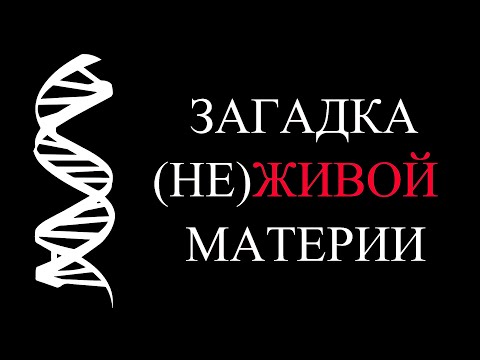 ЗАГАДКА
(НЕ)ЖИВОЙ
МАТЕРИИ